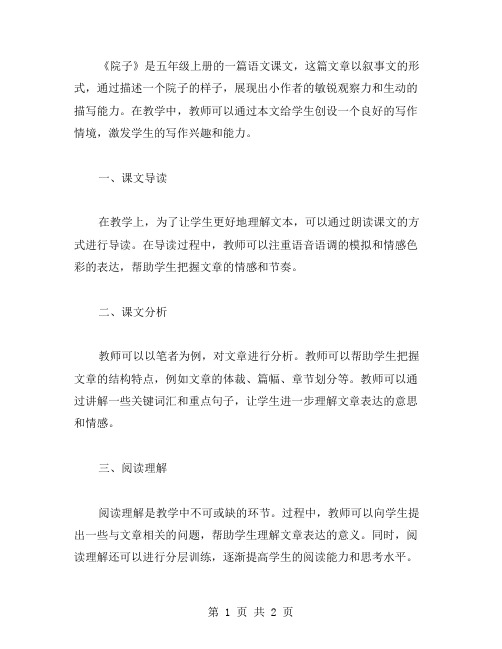 《院子》是五年级上册的一篇语文课文，这篇文章以叙事文的形式，通过描述一个院子的样子，展现出小作者的敏锐观察力和生动的描写能力。在教学中，教师可以通过本文给学生创设一个良好的写作情境，激发学生的写作兴趣和能力。

一、课文导读

在教学上，为了让学生更好地理解文本，可以通过朗读课文的方式进行导读。在导读过程中，教师可以注重语音语调的模拟和情感色彩的表达，帮助学生把握文章的情感和节奏。

二、课文分析

教师可以以笔者为例，对文章进行分析。教师可以帮助学生把握文章的结构特点，例如文章的体裁、篇幅、章节划分等。教师可以通过讲解一些关键词汇和重点句子，让学生进一步理解文章表达的意思和情感。

三、阅读理解

阅读理解是教学中不可或缺的环节。过程中，教师可以向学生提出一些与文章相关的问题，帮助学生理解文章表达的意义。同时，阅读理解还可以进行分层训练，逐渐提高学生的阅读能力和思考水平。

第 1 页 共 2 页